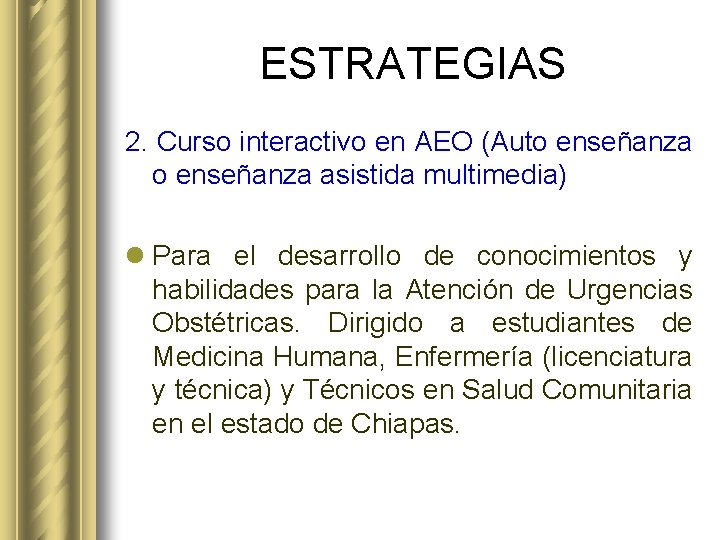 ESTRATEGIAS

2. Curso interactivo en AEO (Auto enseñanza o enseñanza asistida multimedia)

Para el desarrollo de conocimientos y habilidades para la Atención de Urgencias Obstétricas. Dirigido a estudiantes de Medicina Humana, Enfermería (licenciatura y técnica) y Técnicos en Salud Comunitaria en el estado de Chiapas.